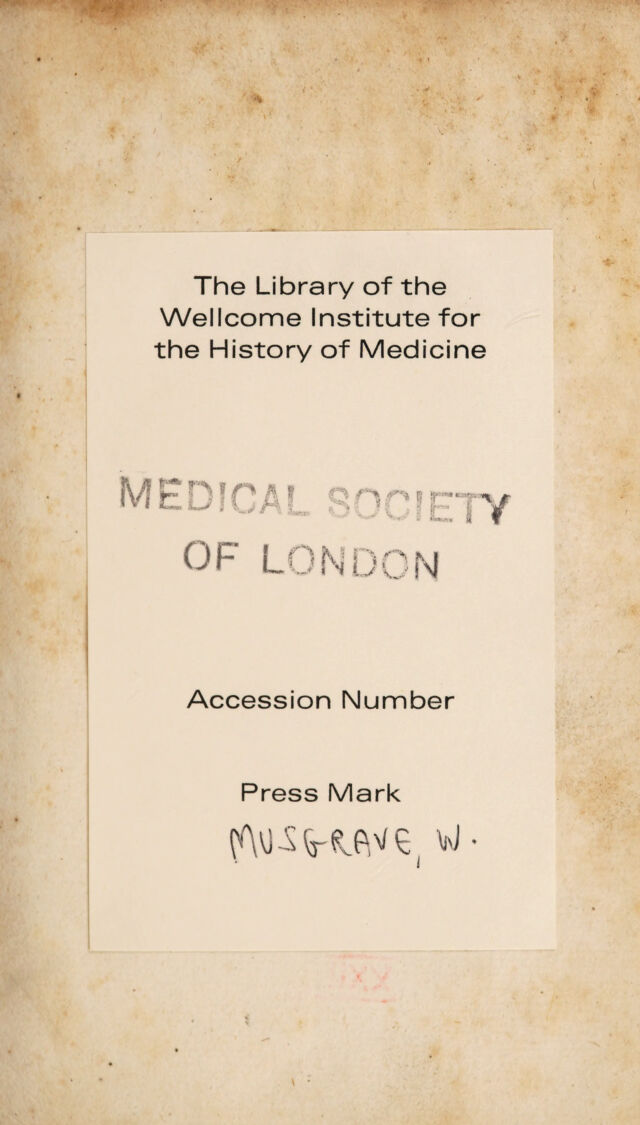 The Library of the Wellcome Institute for the History of Medicine

MEDICAL SOCIETY
OF LONDON

Accession Number

Press Mark

MUSGRAVE, W.